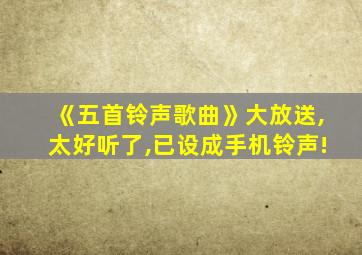 《五首铃声歌曲》大放送,
太好听了,已设成手机铃声!